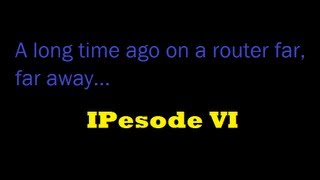 A long time ago on a router far, far away...

IPesode VI